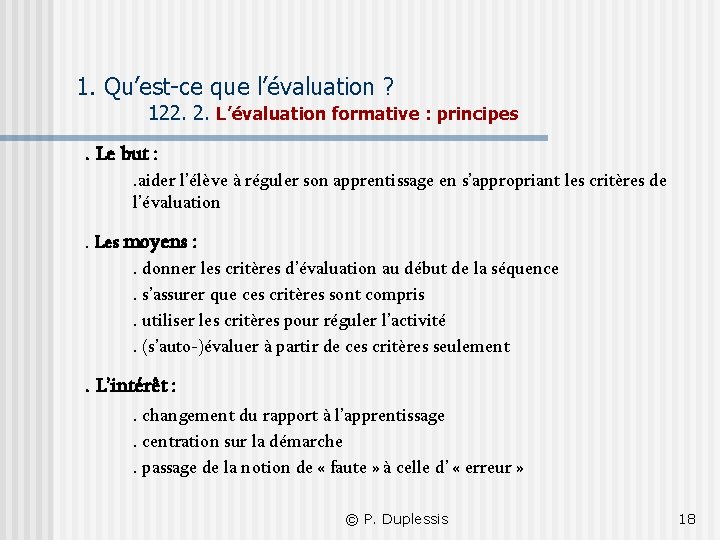 1. Qu’est-ce que l’évaluation ?

122. 2. L’évaluation formative : principes

. Le but :

.aider l’élève à réguler son apprentissage en s’appropriant les critères de l’évaluation

. Les moyens :

. donner les critères d’évaluation au début de la séquence

. s’assurer que ces critères sont compris

. utiliser les critères pour réguler l’activité

. (s’auto-)évaluer à partir de ces critères seulement

. L’intérêt :

. changement du rapport à l’apprentissage

. centration sur la démarche

. passage de la notion de « faute » à celle d’ « erreur »

© P. Duplessis

18